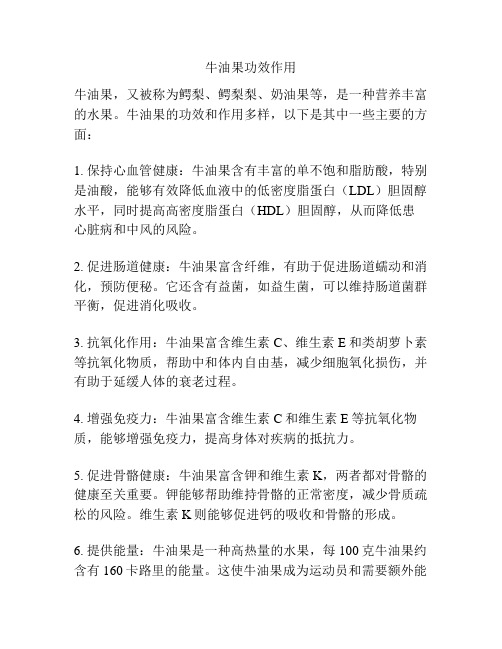 牛油果功效作用

牛油果，又被称为鳄梨、鳄梨梨、奶油果等，是一种营养丰富的水果。牛油果的功效和作用多样，以下是其中一些主要的方面：

1. 保持心血管健康：牛油果含有丰富的单不饱和脂肪酸，特别是油酸，能够有效降低血液中的低密度脂蛋白（LDL）胆固醇水平，同时提高高密度脂蛋白（HDL）胆固醇，从而降低患心脏病和中风的风险。

2. 促进肠道健康：牛油果富含纤维，有助于促进肠道蠕动和消化，预防便秘。它还含有益菌，如益生菌，可以维持肠道菌群平衡，促进消化吸收。

3. 抗氧化作用：牛油果富含维生素 C、维生素 E 和类胡萝卜素等抗氧化物质，帮助中和体内自由基，减少细胞氧化损伤，并有助于延缓人体的衰老过程。

4. 增强免疫力：牛油果富含维生素 C 和维生素 E 等抗氧化物质，能够增强免疫力，提高身体对疾病的抵抗力。

5. 促进骨骼健康：牛油果富含钾和维生素 K，两者都对骨骼的健康至关重要。钾能够帮助维持骨骼的正常密度，减少骨质疏松的风险。维生素 K 则能够促进钙的吸收和骨骼的形成。

6. 提供能量：牛油果是一种高热量的水果，每 100 克牛油果约含有 160 卡路里的能量。这使牛油果成为运动员和需要额外能